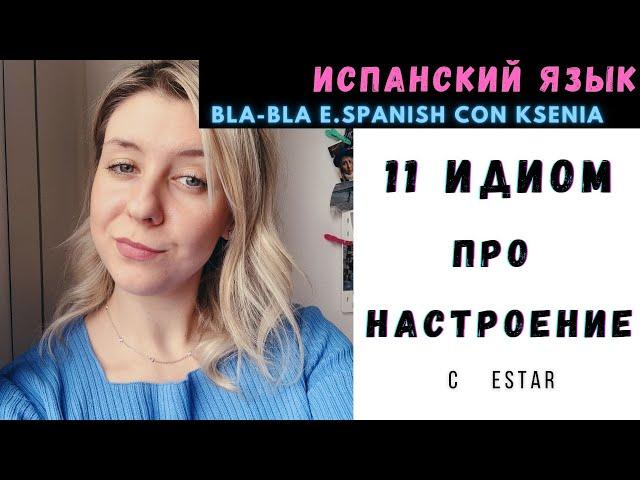 ИСПАНСКИЙ ЯЗЫК
BLA-BLA E.SPANISH CON KSENIA

11 ИДИОМ
ПРО
НАСТРОЕНИЕ
С ESTAR